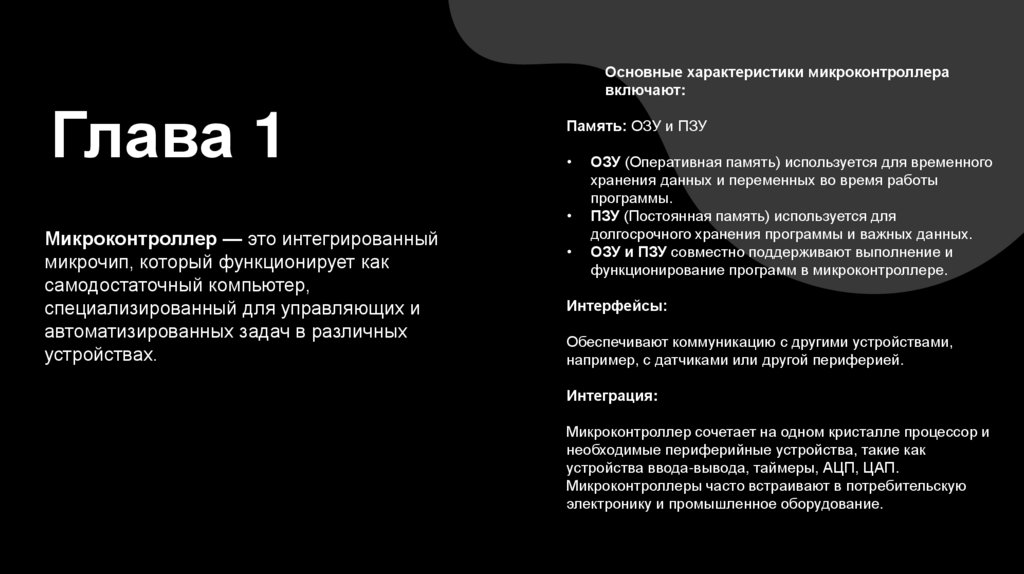 Глава 1

Микроконтроллер — это интегрированный микрочип, который функционирует как самодостаточный компьютер, специализированный для управляющих и автоматизированных задач в различных устройствах.

Основные характеристики микроконтроллера включают:

Память: ОЗУ и ПЗУ

• ОЗУ (Оперативная память) используется для временного хранения данных и переменных во время работы программы.
• ПЗУ (Постоянная память) используется для долгосрочного хранения программы и важных данных.
• ОЗУ и ПЗУ совместно поддерживают выполнение и функционирование программ в микроконтроллере.

Интерфейсы:

Обеспечивают коммуникацию с другими устройствами, например, с датчиками или другой периферией.

Интеграция:

Микроконтроллер сочетает на одном кристалле процессор и необходимые периферийные устройства, такие как устройства ввода-вывода, таймеры, АЦП, ЦАП. Микроконтроллеры часто встраивают в потребительскую электронику и промышленное оборудование.